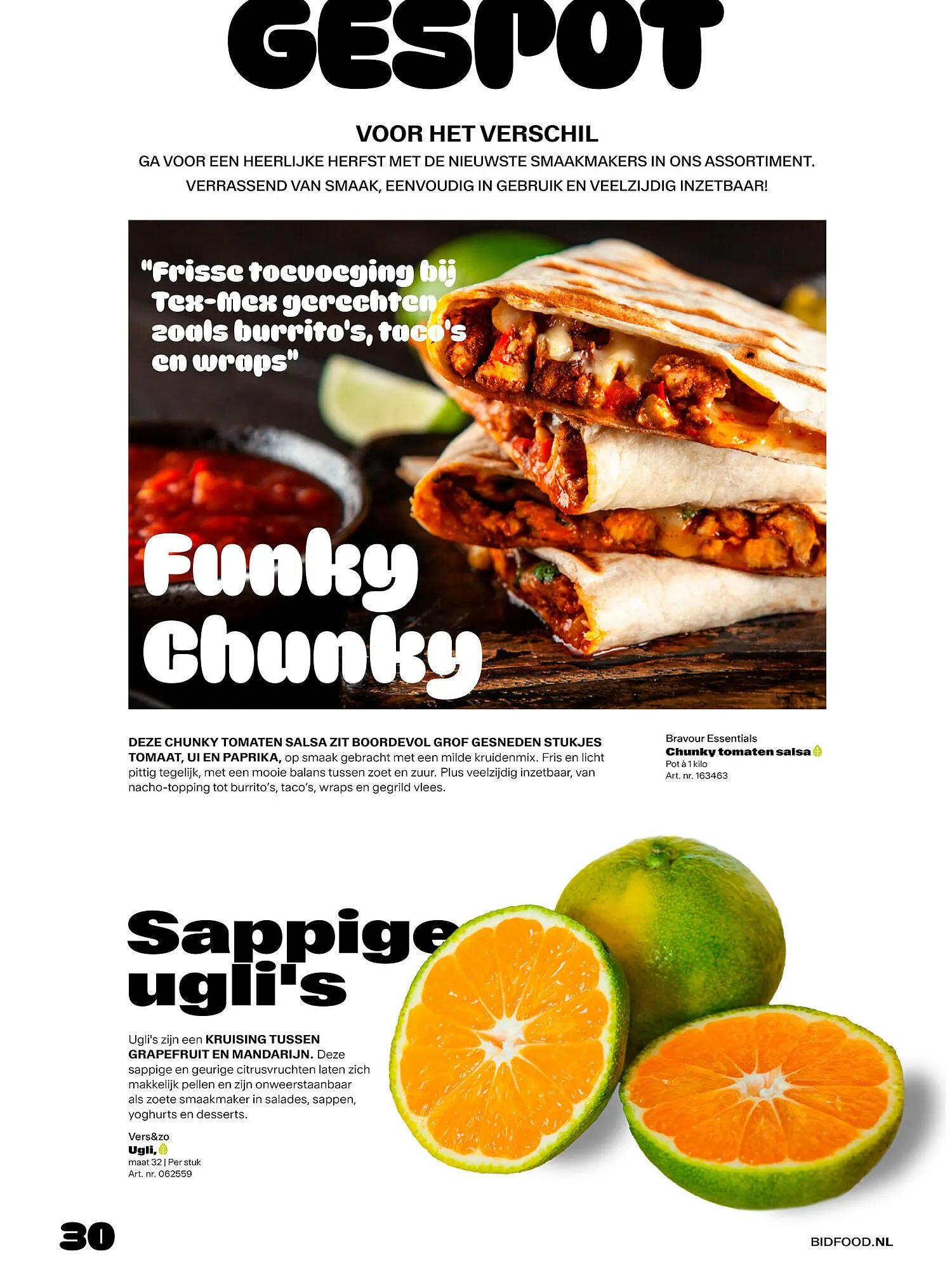 GESPOT

VOOR HET VERSCHIL

GA VOOR EEN HEERLIJKE HERFST MET DE NIEUWSTE SMAAKMAKERS IN ONS ASSORTIMENT. VERRASSEND VAN SMAAK, EENVOUDIG IN GEBRUIK EN VEELZIJDIG INZETBAAR!

"Frisse toevoeging bij Tex-Mex gerechten zoals burrito's, taco's en wraps"

Funky Chunky

DEZE CHUNKY TOMATEN SALSA ZIT BOORDEVOL GROF GESNEDEN STUKJES TOMAAT, UI EN PAPRIKA, op smaak gebracht met een milde kruidenmix. Fris en licht pittig tegelijk, met een mooie balans tussen zoet en zuur. Plus veelzijdig inzetbaar, van nacho-topping tot burrito's, taco's, wraps en gegrild vlees.

Bravour Essentials
Chunky tomaten salsa
Pot à 1 kilo
Art. nr. 163463

Sappige ugli's

Ugli's zijn een KRUISING TUSSEN GRAPEFRUIT EN MANDARIJN. Deze sappige en geurige citrusvruchten laten zich makkelijk pellen en zijn onweerstaanbaar als zoete smaakmaker in salades, sappen, yoghurts en desserts.

Vers&zo
Ugli,
maat 32 | Per stuk
Art. nr. 062559

30

BIDFOOD.NL